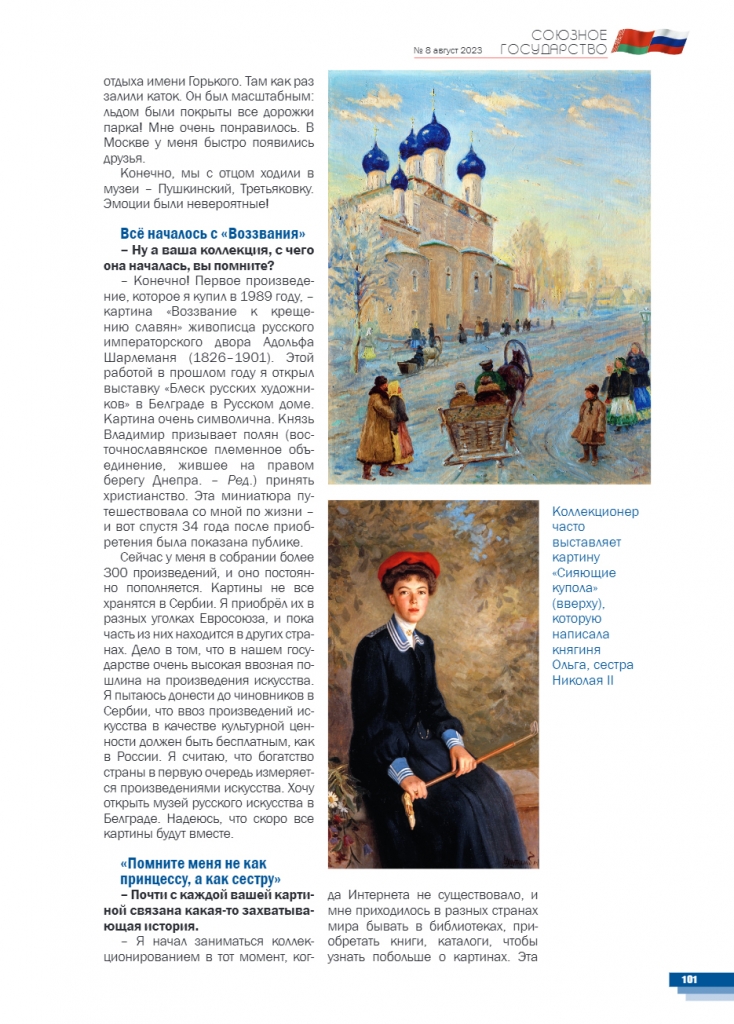 № 8 август 2023 СОЮЗНОЕ ГОСУДАРСТВО

отдыха имени Горького. Там как раз залили каток. Он был масштабным: льдом были покрыты все дорожки парка! Мне очень понравилось. В Москве у меня быстро появились друзья.

Конечно, мы с отцом ходили в музеи – Пушкинский, Третьяковку. Эмоции были невероятные!

Всё началось с «Воззвания»

– Ну а ваша коллекция, с чего она началась, вы помните?

– Конечно! Первое произведение, которое я купил в 1989 году, – картина «Воззвание к крещению славян» живописца русского императорского двора Адольфа Шарлеманя (1826–1901). Этой работой в прошлом году я открыл выставку «Блеск русских художников» в Белграде в Русском доме. Картина очень символична. Князь Владимир призывает полян (восточнославянское племенное объединение, жившее на правом берегу Днепра. – Ред.) принять христианство. Эта миниатюра путешествовала со мной по жизни – и вот спустя 34 года после приобретения была показана публике.

Сейчас у меня в собрании более 300 произведений, и оно постоянно пополняется. Картины не все хранятся в Сербии. Я приобрёл их в разных уголках Евросоюза, и пока часть из них находится в других странах. Дело в том, что в нашем государстве очень высокая ввозная пошлина на произведения искусства. Я пытаюсь донести до чиновников в Сербии, что ввоз произведений искусства в качестве культурной ценности должен быть бесплатным, как в России. Я считаю, что богатство страны в первую очередь измеряется произведениями искусства. Хочу открыть музей русского искусства в Белграде. Надеюсь, что скоро все картины будут вместе.

«Помните меня не как принцессу, а как сестру»

– Почти с каждой вашей картиной связана какая-то захватывающая история.

– Я начал заниматься коллекционированием в тот момент, когда Интернета не существовало, и мне приходилось в разных странах мира бывать в библиотеках, приобретать книги, каталоги, чтобы узнать побольше о картинах. Эта

Коллекционер часто выставляет картину «Сияющие купола» (вверху), которую написала княгиня Ольга, сестра Николая II

101